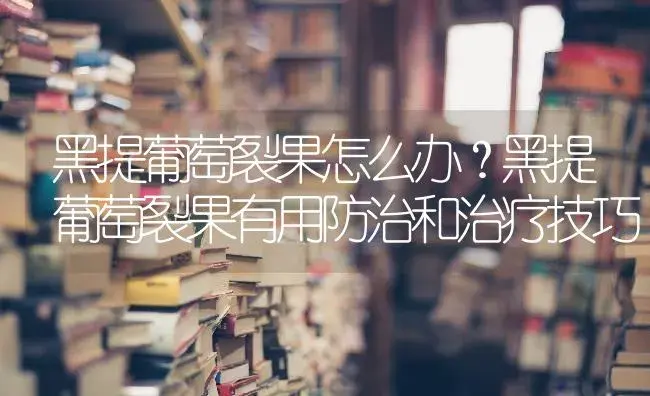 黑提葡萄裂果怎么办？黑提葡萄裂果有用防治和治疗技巧